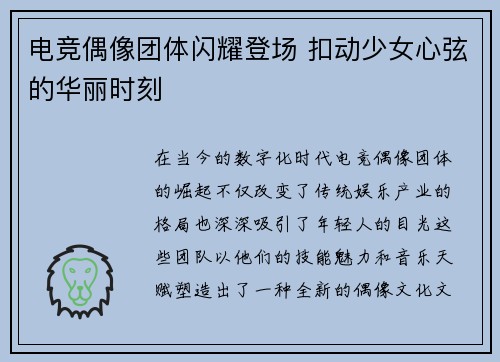 电竞偶像团体闪耀登场 扣动少女心弦的华丽时刻

在当今的数字化时代电竞偶像团体的崛起不仅改变了传统娱乐产业的格局也深深吸引了年轻人的目光这些团队以他们的技能魅力和音乐天赋塑造出了一种全新的偶像文化文